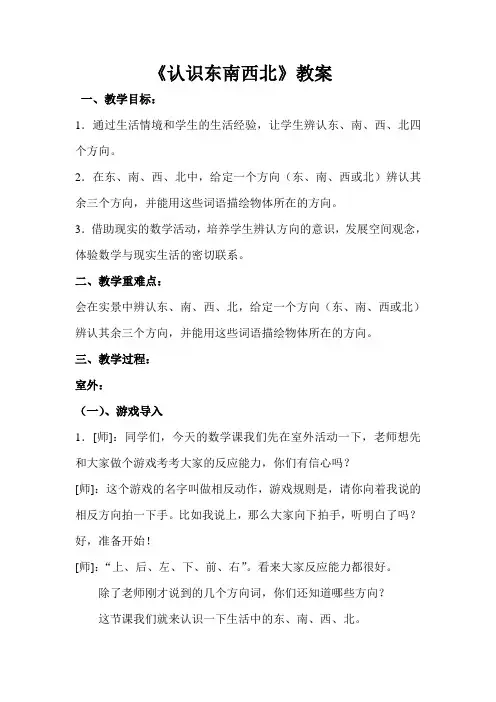 《认识东南西北》教案

一、教学目标：

1．通过生活情境和学生的生活经验，让学生辨认东、南、西、北四个方向。

2．在东、南、西、北中，给定一个方向（东、南、西或北）辨认其余三个方向，并能用这些词语描绘物体所在的方向。

3．借助现实的数学活动，培养学生辨认方向的意识，发展空间观念，体验数学与现实生活的密切联系。

二、教学重难点：

会在实景中辨认东、南、西、北，给定一个方向（东、南、西或北）辨认其余三个方向，并能用这些词语描绘物体所在的方向。

三、教学过程：

室外：

（一）、游戏导入

1．[师]：同学们，今天的数学课我们先在室外活动一下，老师想先和大家做个游戏考考大家的反应能力，你们有信心吗？

[师]：这个游戏的名字叫做相反动作，游戏规则是，请你向着我说的相反方向拍一下手。比如我说上，那么大家向下拍手，听明白了吗？好，准备开始！

[师]：“上、后、左、下、前、右”。看来大家反应能力都很好。

除了老师刚才说到的几个方向词，你们还知道哪些方向？

这节课我们就来认识一下生活中的东、南、西、北。